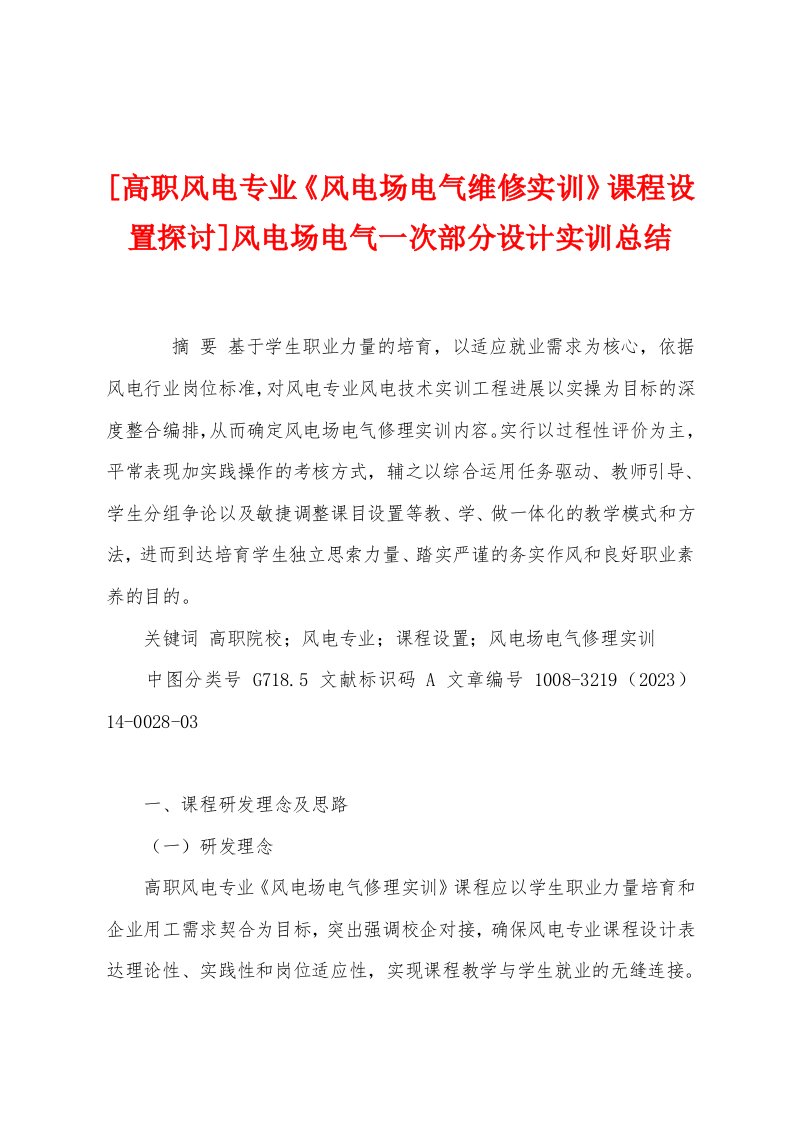 [高职风电专业《风电场电气维修实训》课程设置探讨]风电场电气一次部分设计实训总结

摘 要 基于学生职业力量的培育，以适应就业需求为核心，依据风电行业岗位标准，对风电专业风电技术实训工程进展以实操为目标的深度整合编排，从而确定风电场电气修理实训内容。实行以过程性评价为主，平常表现加实践操作的考核方式，辅之以综合运用任务驱动、教师引导、学生分组争论以及敏捷调整课目设置等教、学、做一体化的教学模式和方法，进而到达培育学生独立思索力量、踏实严谨的务实作风和良好职业素养的目的。

关键词 高职院校；风电专业；课程设置；风电场电气修理实训

中图分类号 G718.5 文献标识码 A 文章编号 1008-3219（2023）14-0028-03

一、课程研发理念及思路

（一）研发理念

高职风电专业《风电场电气修理实训》课程应以学生职业力量培育和企业用工需求契合为目标，突出强调校企对接，确保风电专业课程设计表达理论性、实践性和岗位适应性，实现课程教学与学生就业的无缝连接。